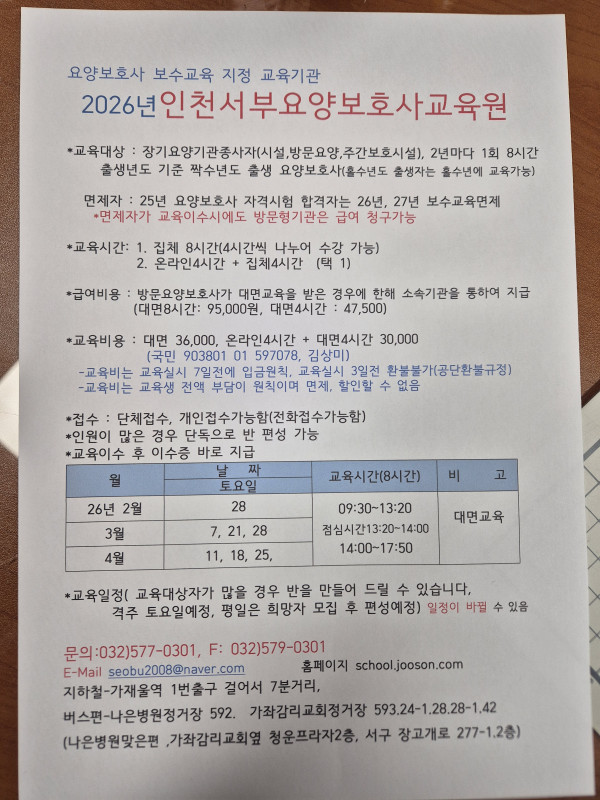 요양보호사 보수교육 지정 교육기관

2026년인천서부요양보호사교육원

*교육대상 : 장기요양기관종사자(시설,방문요양,주간보호시설), 2년마다 1회 8시간 출생년도 기준 짝수년도 출생 요양보호사(홀수년도 출생자는 홀수년에 교육가능)

면제자 : 25년 요양보호사 자격시험 합격자는 26년, 27년 보수교육면제
*면제자가 교육이수시에도 방문형기관은 급여 청구가능

*교육시간: 1. 집체 8시간(4시간씩 나누어 수강 가능)
2. 온라인4시간 + 집체4시간 (택 1)

*급여비용 : 방문요양보호사가 대면교육을 받은 경우에 한해 소속기관을 통하여 지급 (대면8시간: 95,000원, 대면4시간 : 47,500)

*교육비용 : 대면 36,000, 온라인4시간 + 대면4시간 30,000
(국민 903801 01 597078, 김상미)
-교육비는 교육실시 7일전에 입금원칙, 교육실시 3일전 환불불가(공단환불규정)
-교육비는 교육생 전액 부담이 원칙이며 면제, 할인할 수 없음

*접수 : 단체접수, 개인접수가능함(전화접수가능함)
*인원이 많은 경우 단독으로 반 편성 가능
*교육이수 후 이수증 바로 지급

| 월 | 날 짜 | 교육시간(8시간) | 비 고 |
|---|---|---|---|
|  | 토요일 |  |  |
| 26년 2월 | 28 | 09:30~13:20 점심시간13:20~14:00 14:00~17:50 | 대면교육 |
| 3월 | 7, 21, 28 |  |  |
| 4월 | 11, 18, 25, |  |  |

*교육일정( 교육대상자가 많을 경우 반을 만들어 드릴 수 있습니다, 격주 토요일예정, 평일은 희망자 모집 후 편성예정) 일정이 바뀔 수 있음

문의:032)577-0301, F: 032)579-0301
E-Mail seobu2008@naver.com 홈페이지 school.jooson.com
지하철-가재울역 1번출구 걸어서 7분거리,
버스편-나은병원정거장 592. 가좌감리교회정거장 593.24-1.28.28-1.42
(나은병원맞은편 ,가좌감리교회옆 청운프라자2층, 서구 장고개로 277-1.2층)